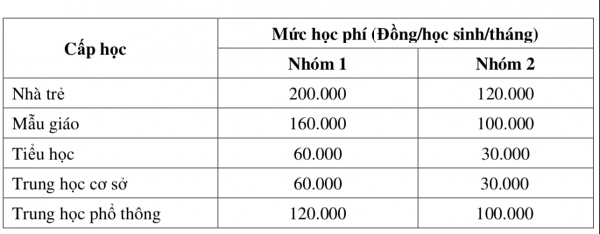 | Cấp học | Mức học phí (Đồng/học sinh/tháng) | |
|---|---|---|
| | Nhóm 1 | Nhóm 2 |
| Nhà trẻ | 200.000 | 120.000 |
| Mẫu giáo | 160.000 | 100.000 |
| Tiểu học | 60.000 | 30.000 |
| Trung học cơ sở | 60.000 | 30.000 |
| Trung học phổ thông | 120.000 | 100.000 |